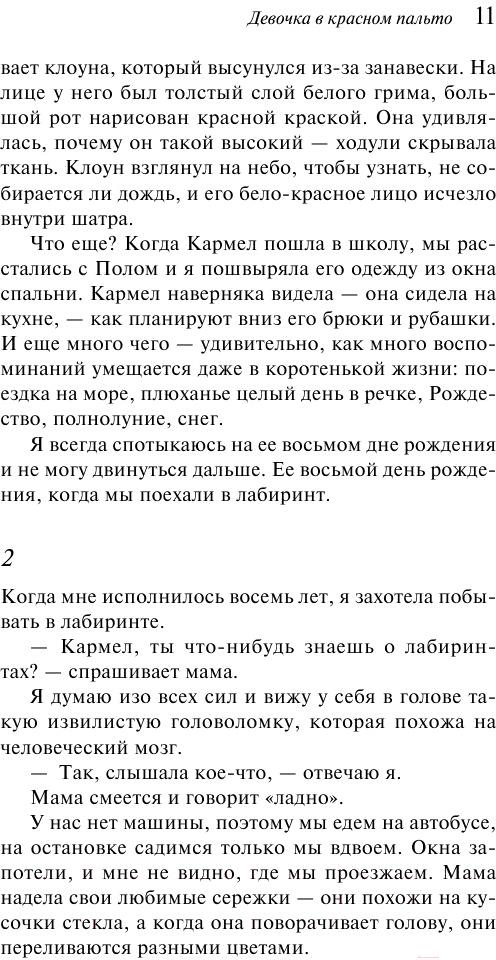 Девочка в красном пальто 11

вает клоуна, который высунулся из-за занавески. На лице у него был толстый слой белого грима, большой рот нарисован красной краской. Она удивлялась, почему он такой высокий — ходули скрывала ткань. Клоун взглянул на небо, чтобы узнать, не собирается ли дождь, и его бело-красное лицо исчезло внутри шатра.

Что еще? Когда Кармел пошла в школу, мы расстались с Полом и я пошвыряла его одежду из окна спальни. Кармел наверняка видела — она сидела на кухне, — как планируют вниз его брюки и рубашки. И еще много чего — удивительно, как много воспоминаний умещается даже в коротенькой жизни: поездка на море, плюханье целый день в речке, Рождество, полнолуние, снег.

Я всегда спотыкаюсь на ее восьмом дне рождения и не могу двинуться дальше. Ее восьмой день рождения, когда мы поехали в лабиринт.

2

Когда мне исполнилось восемь лет, я захотела побывать в лабиринте.

— Кармел, ты что-нибудь знаешь о лабиринтах? — спрашивает мама.

Я думаю изо всех сил и вижу у себя в голове такую извилистую головоломку, которая похожа на человеческий мозг.

— Так, слышала кое-что, — отвечаю я.

Мама смеется и говорит «ладно».

У нас нет машины, поэтому мы едем на автобусе, на остановке садимся только мы вдвоем. Окна запотели, и мне не видно, где мы проезжаем. Мама надела свои любимые сережки — они похожи на кусочки стекла, а когда она поворачивает голову, они переливаются разными цветами.